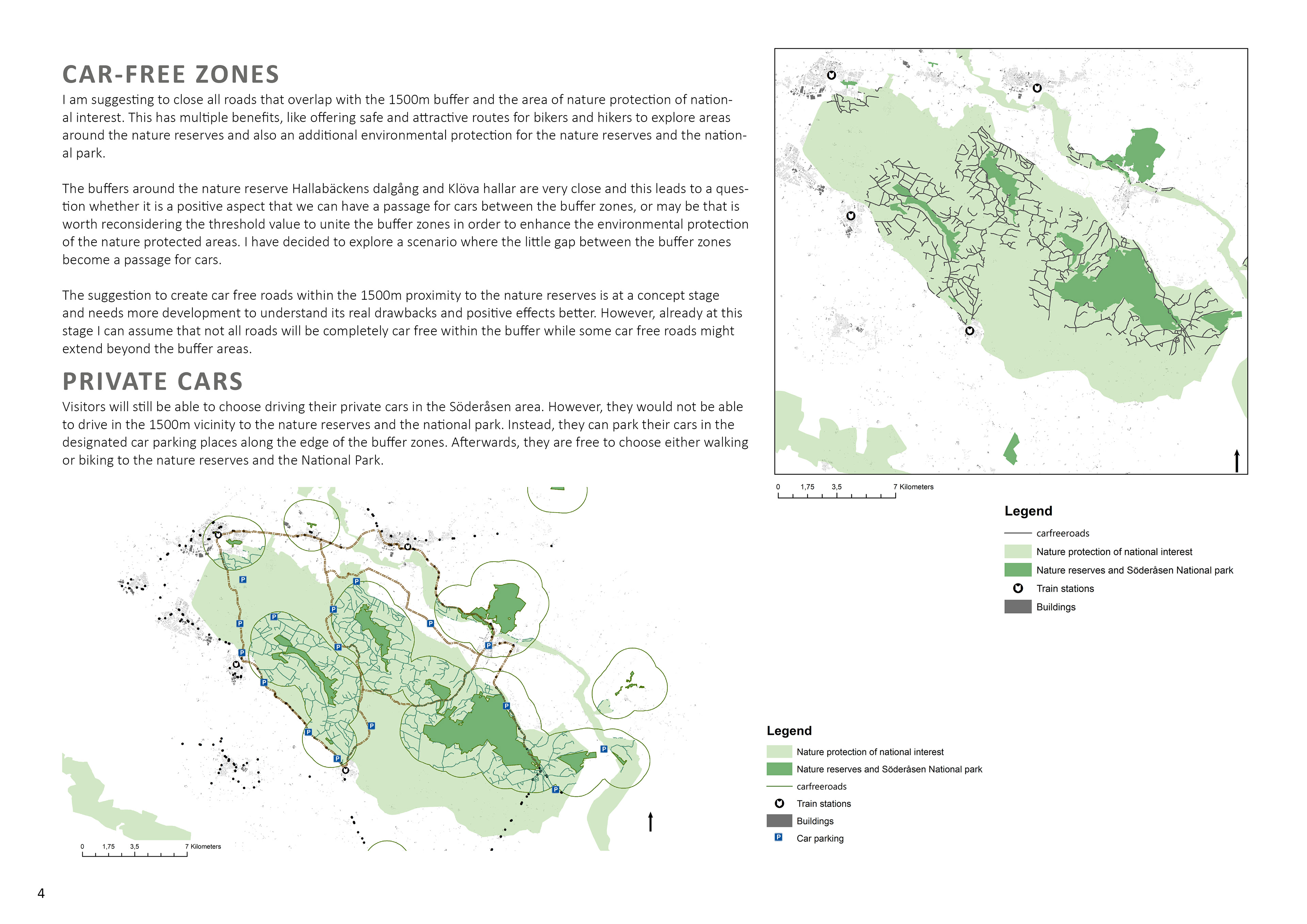 CAR-FREE ZONES

I am suggesting to close all roads that overlap with the 1500m buffer and the area of nature protection of national interest. This has multiple benefits, like offering safe and attractive routes for bikers and hikers to explore areas around the nature reserves and also an additional environmental protection for the nature reserves and the national park.

The buffers around the nature reserve Hallabäckens dalgång and Klöva hallar are very close and this leads to a question whether it is a positive aspect that we can have a passage for cars between the buffer zones, or may be that is worth reconsidering the threshold value to unite the buffer zones in order to enhance the environmental protection of the nature protected areas. I have decided to explore a scenario where the little gap between the buffer zones become a passage for cars.

The suggestion to create car free roads within the 1500m proximity to the nature reserves is at a concept stage and needs more development to understand its real drawbacks and positive effects better. However, already at this stage I can assume that not all roads will be completely car free within the buffer while some car free roads might extend beyond the buffer areas.

PRIVATE CARS

Visitors will still be able to choose driving their private cars in the Söderåsen area. However, they would not be able to drive in the 1500m vicinity to the nature reserves and the national park. Instead, they can park their cars in the designated car parking places along the edge of the buffer zones. Afterwards, they are free to choose either walking or biking to the nature reserves and the National Park.

0 1,75 3,5 7 Kilometers

Legend
carfreeroads
Nature protection of national interest
Nature reserves and Söderåsen National park
Train stations
Buildings

0 1,75 3,5 7 Kilometers

Legend
Nature protection of national interest
Nature reserves and Söderåsen National park
carfreeroads
Train stations
Buildings
Car parking

4